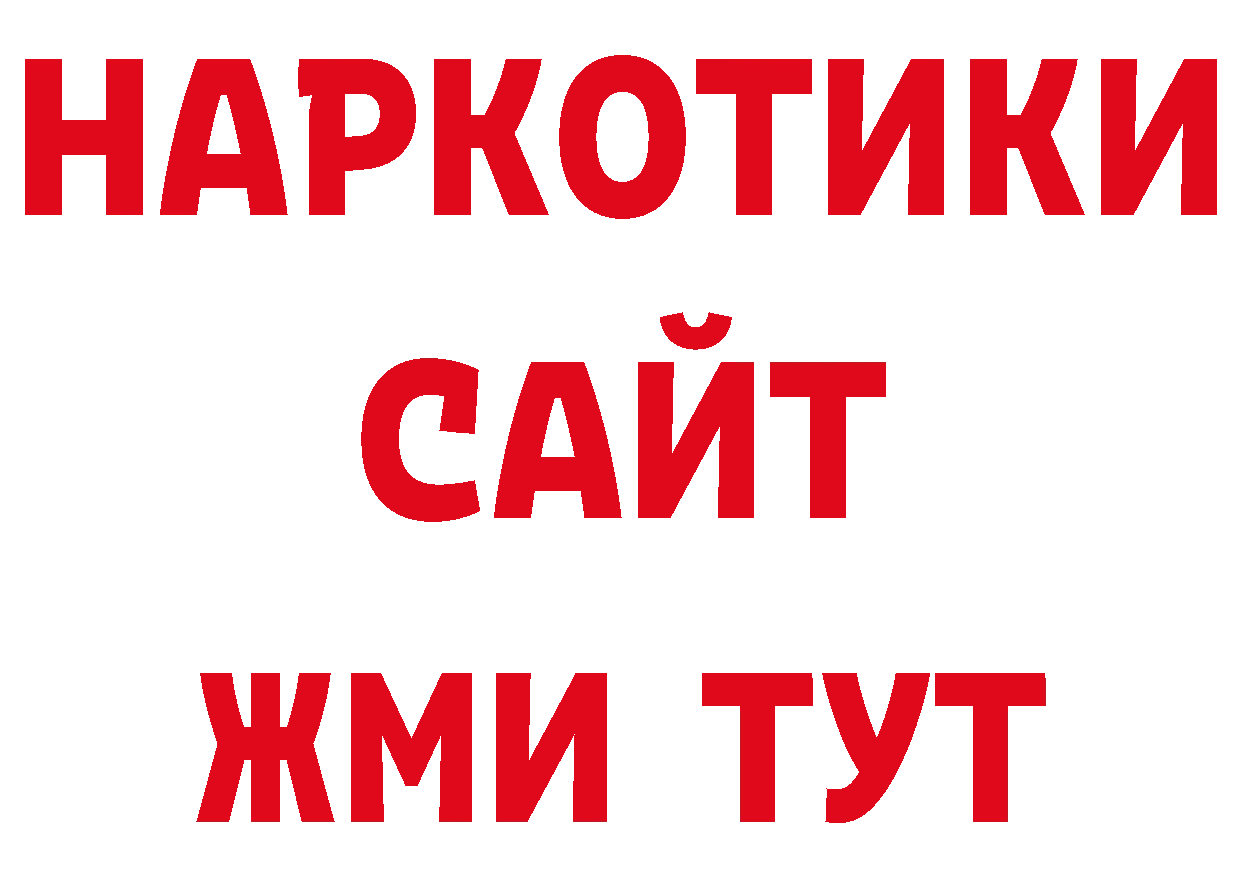 НАРКОТИКИ
САЙТ
ЖМИ ТУТ